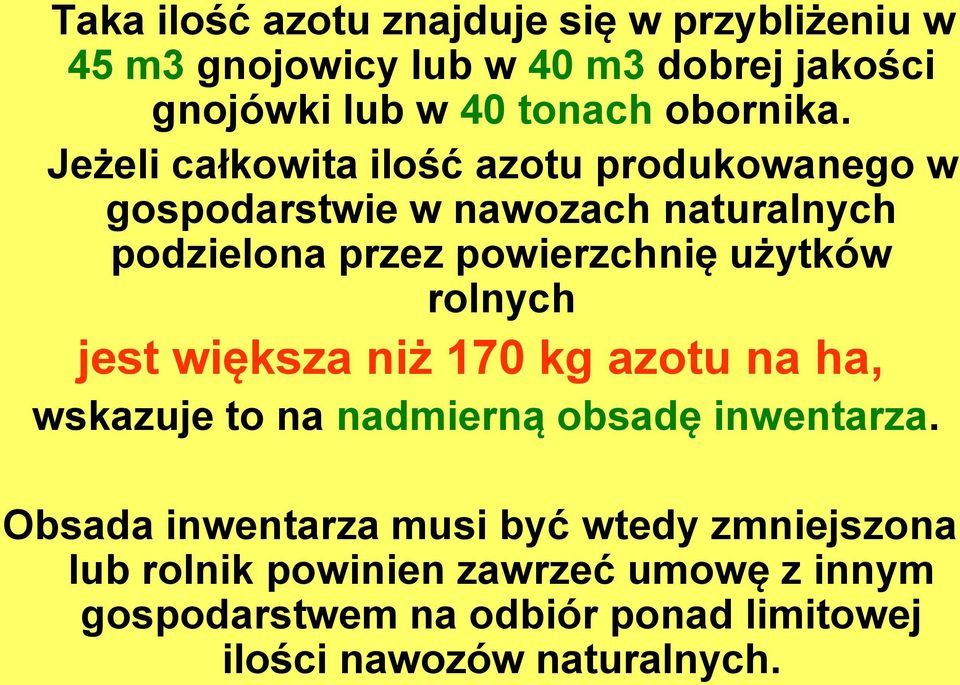 Taka ilość azotu znajduje się w przybliżeniu w 45 m3 gnojowicy lub w 40 m3 dobrej jakości gnojówki lub w 40 tonach obornika.

Jeżeli całkowita ilość azotu produkowanego w gospodarstwie w nawozach naturalnych podzielona przez powierzchnię użytków rolnych

jest większa niż 170 kg azotu na ha,

wskazuje to na nadmierną obsadę inwentarza.

Obsada inwentarza musi być wtedy zmniejszona lub rolnik powinien zawrzeć umowę z innym gospodarstwem na odbiór ponad limitowej ilości nawozów naturalnych.